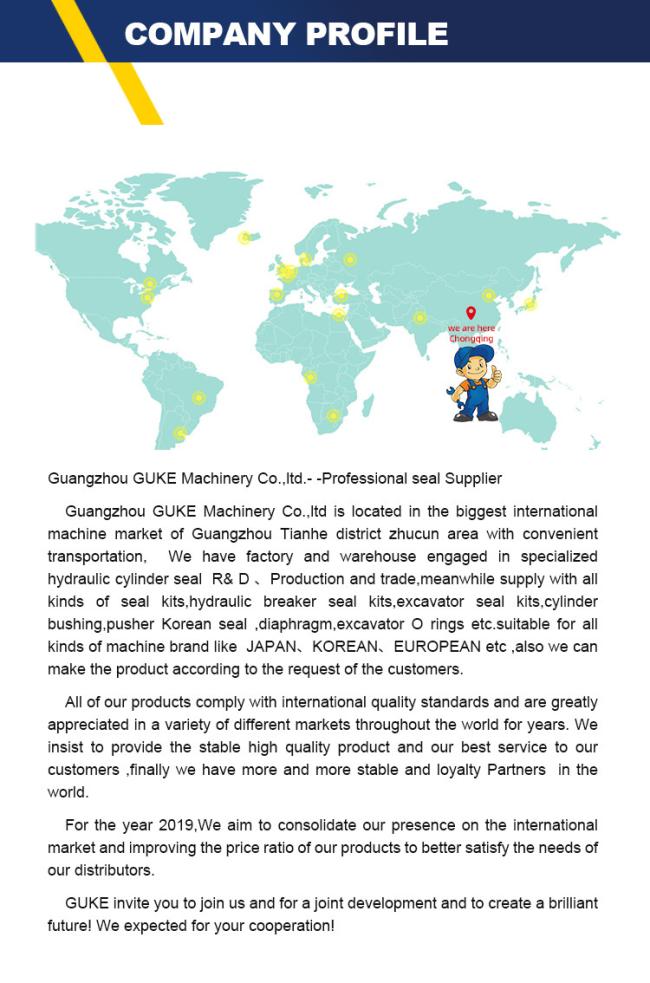 COMPANY PROFILE

we are here
Chongqing

Guangzhou GUKE Machinery Co.,ltd.- -Professional seal Supplier

Guangzhou GUKE Machinery Co.,ltd is located in the biggest international machine market of Guangzhou Tianhe district zhucun area with convenient transportation, We have factory and warehouse engaged in specialized hydraulic cylinder seal R& D 、Production and trade,meanwhile supply with all kinds of seal kits,hydraulic breaker seal kits,excavator seal kits,cylinder bushing,pusher Korean seal ,diaphragm,excavator O rings etc.suitable for all kinds of machine brand like JAPAN、KOREAN、EUROPEAN etc ,also we can make the product according to the request of the customers.

All of our products comply with international quality standards and are greatly appreciated in a variety of different markets throughout the world for years. We insist to provide the stable high quality product and our best service to our customers ,finally we have more and more stable and loyalty Partners in the world.

For the year 2019,We aim to consolidate our presence on the international market and improving the price ratio of our products to better satisfy the needs of our distributors.

GUKE invite you to join us and for a joint development and to create a brilliant future! We expected for your cooperation!